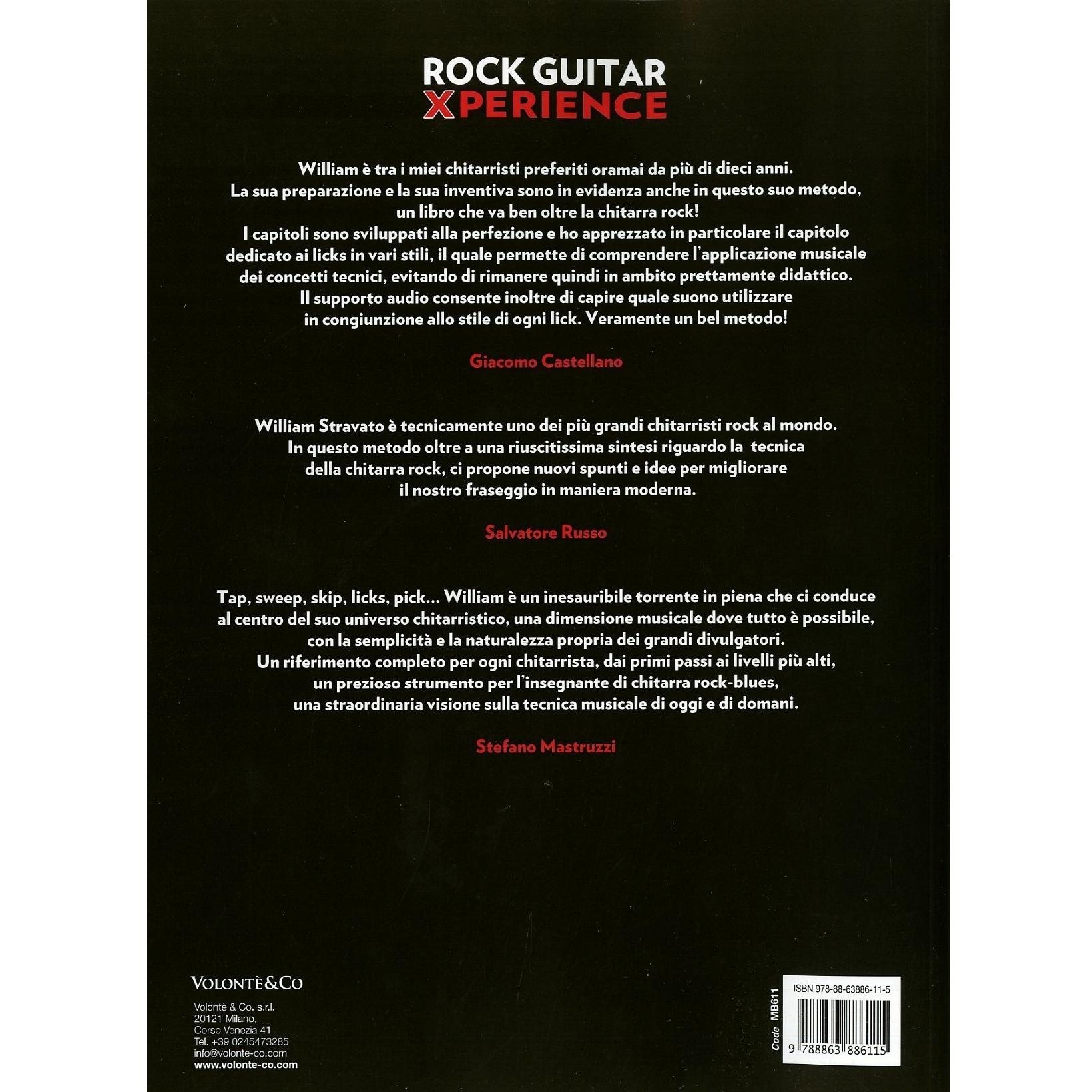 ROCK GUITAR
XPERIENCE

William è tra i miei chitarristi preferiti oramai da più di dieci anni. La sua preparazione e la sua inventiva sono in evidenza anche in questo suo metodo, un libro che va ben oltre la chitarra rock! I capitoli sono sviluppati alla perfezione e ho apprezzato in particolare il capitolo dedicato ai licks in vari stili, il quale permette di comprendere l'applicazione musicale dei concetti tecnici, evitando di rimanere quindi in ambito prettamente didattico. Il supporto audio consente inoltre di capire quale suono utilizzare in congiunzione allo stile di ogni lick. Veramente un bel metodo!

Giacomo Castellano

William Stravato è tecnicamente uno dei più grandi chitarristi rock al mondo. In questo metodo oltre a una riuscitissima sintesi riguardo la tecnica della chitarra rock, ci propone nuovi spunti e idee per migliorare il nostro fraseggio in maniera moderna.

Salvatore Russo

Tap, sweep, skip, licks, pick... William è un inesauribile torrente in piena che ci conduce al centro del suo universo chitarristico, una dimensione musicale dove tutto è possibile, con la semplicità e la naturalezza propria dei grandi divulgatori. Un riferimento completo per ogni chitarrista, dai primi passi ai livelli più alti, un prezioso strumento per l'insegnante di chitarra rock-blues, una straordinaria visione sulla tecnica musicale di oggi e di domani.

Stefano Mastruzzi

VOLONTÈ&CO

Volontè & Co. s.r.l.
20121 Milano,
Corso Venezia 41
Tel. +39 0245473285
info@volonte-co.com
www.volonte-co.com

Code MB611

ISBN 978-88-63886-11-5

9 788863 886115